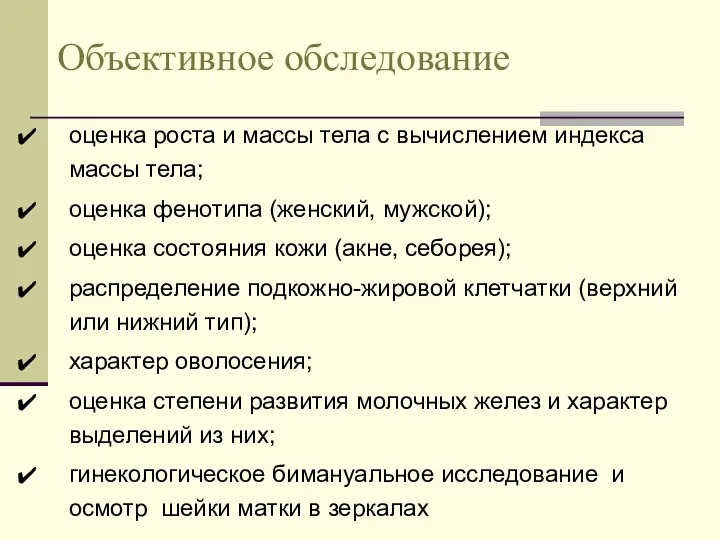 Объективное обследование

✔ оценка роста и массы тела с вычислением индекса массы тела;

✔ оценка фенотипа (женский, мужской);

✔ оценка состояния кожи (акне, себорея);

✔ распределение подкожно-жировой клетчатки (верхний или нижний тип);

✔ характер оволосения;

✔ оценка степени развития молочных желез и характер выделений из них;

✔ гинекологическое бимануальное исследование и осмотр шейки матки в зеркалах